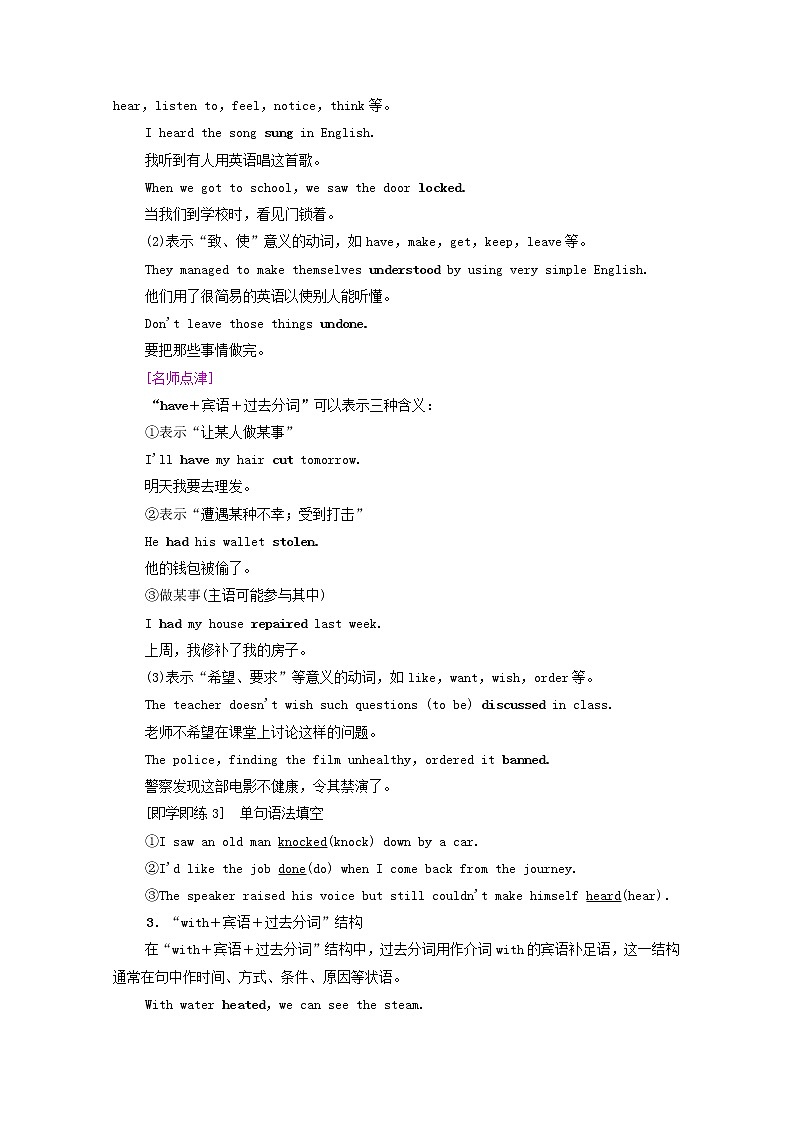 hear, listen to, feel, notice, think 等。

I heard the song sung in English.

我听到有人用英语唱这首歌。

When we got to school, we saw the door locked.

当我们到学校时，看见门锁着。

(2)表示“致、使”意义的动词，如 have, make, get, keep, leave 等。

They managed to make themselves understood by using very simple English.

他们用了很简易的英语以使别人能听懂。

Don't leave those things undone.

要把那些事情做完。

[名师点津]

“have+宾语+过去分词”可以表示三种含义：

①表示“让某人做某事”

I'll have my hair cut tomorrow.

明天我要去理发。

②表示“遭遇某种不幸；受到打击”

He had his wallet stolen.

他的钱包被偷了。

③做某事(主语可能参与其中)

I had my house repaired last week.

上周，我修补了我的房子。

(3)表示“希望、要求”等意义的动词，如 like, want, wish, order 等。

The teacher doesn't wish such questions (to be) discussed in class.

老师不希望在课堂上讨论这样的问题。

The police, finding the film unhealthy, ordered it banned.

警察发现这部电影不健康，令其禁演了。

[即学即练 3] 单句语法填空

①I saw an old man knocked(knock) down by a car.

②I'd like the job done(do) when I come back from the journey.

③The speaker raised his voice but still couldn't make himself heard(hear).

3. “with+宾语+过去分词”结构

在“with+宾语+过去分词”结构中，过去分词用作介词 with 的宾语补足语，这一结构通常在句中作时间、方式、条件、原因等状语。

With water heated, we can see the steam.